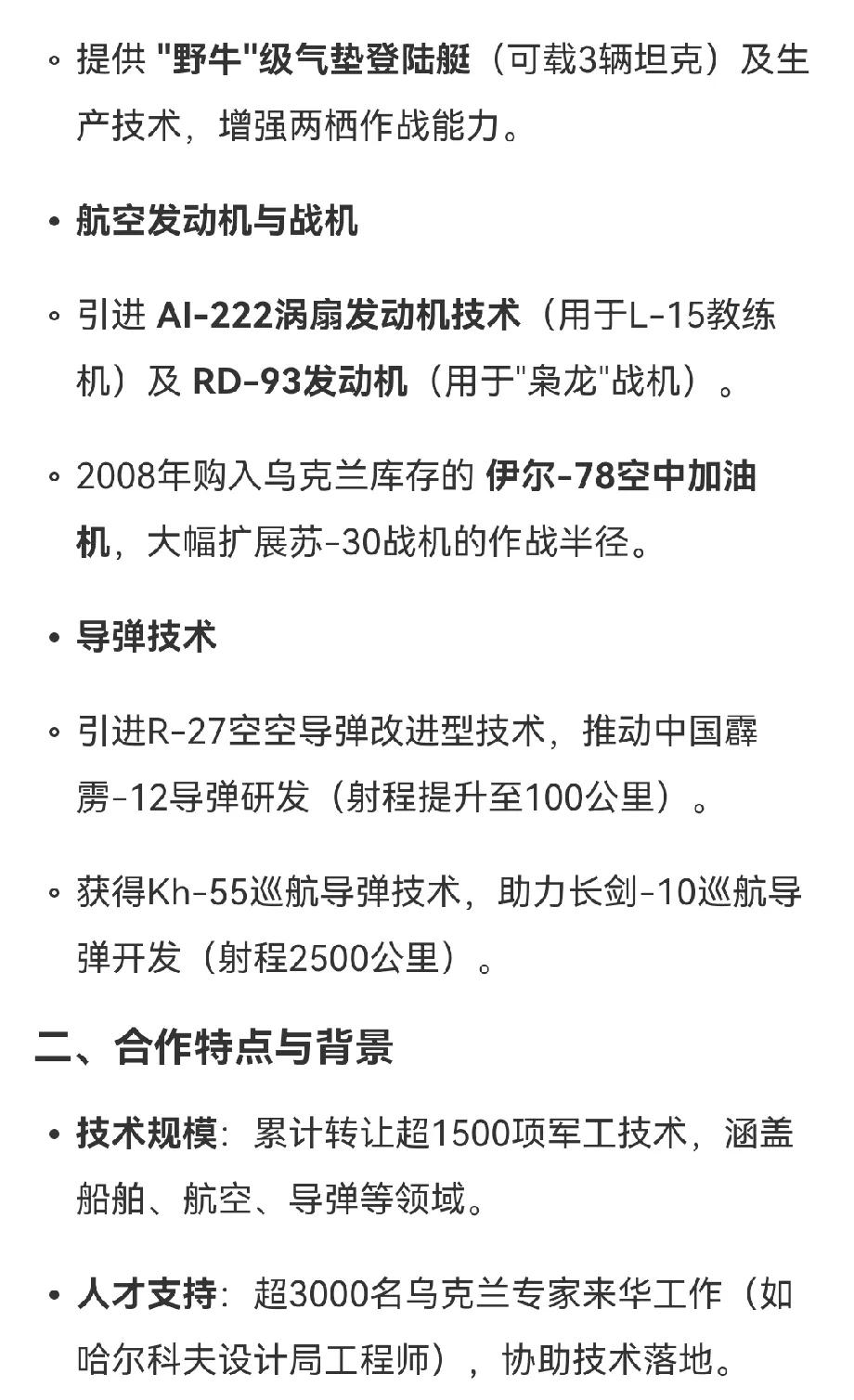 ◦ 提供 "野牛"级气垫登陆艇（可载3辆坦克）及生产技术，增强两栖作战能力。

• 航空发动机与战机

◦ 引进 AI-222涡扇发动机技术（用于L-15教练机）及 RD-93发动机（用于"枭龙"战机）。

◦ 2008年购入乌克兰库存的 伊尔-78空中加油机，大幅扩展苏-30战机的作战半径。

• 导弹技术

◦ 引进R-27空空导弹改进型技术，推动中国霹雳-12导弹研发（射程提升至100公里）。

◦ 获得Kh-55巡航导弹技术，助力长剑-10巡航导弹开发（射程2500公里）。

二、合作特点与背景

• 技术规模：累计转让超1500项军工技术，涵盖船舶、航空、导弹等领域。

• 人才支持：超3000名乌克兰专家来华工作（如哈尔科夫设计局工程师），协助技术落地。